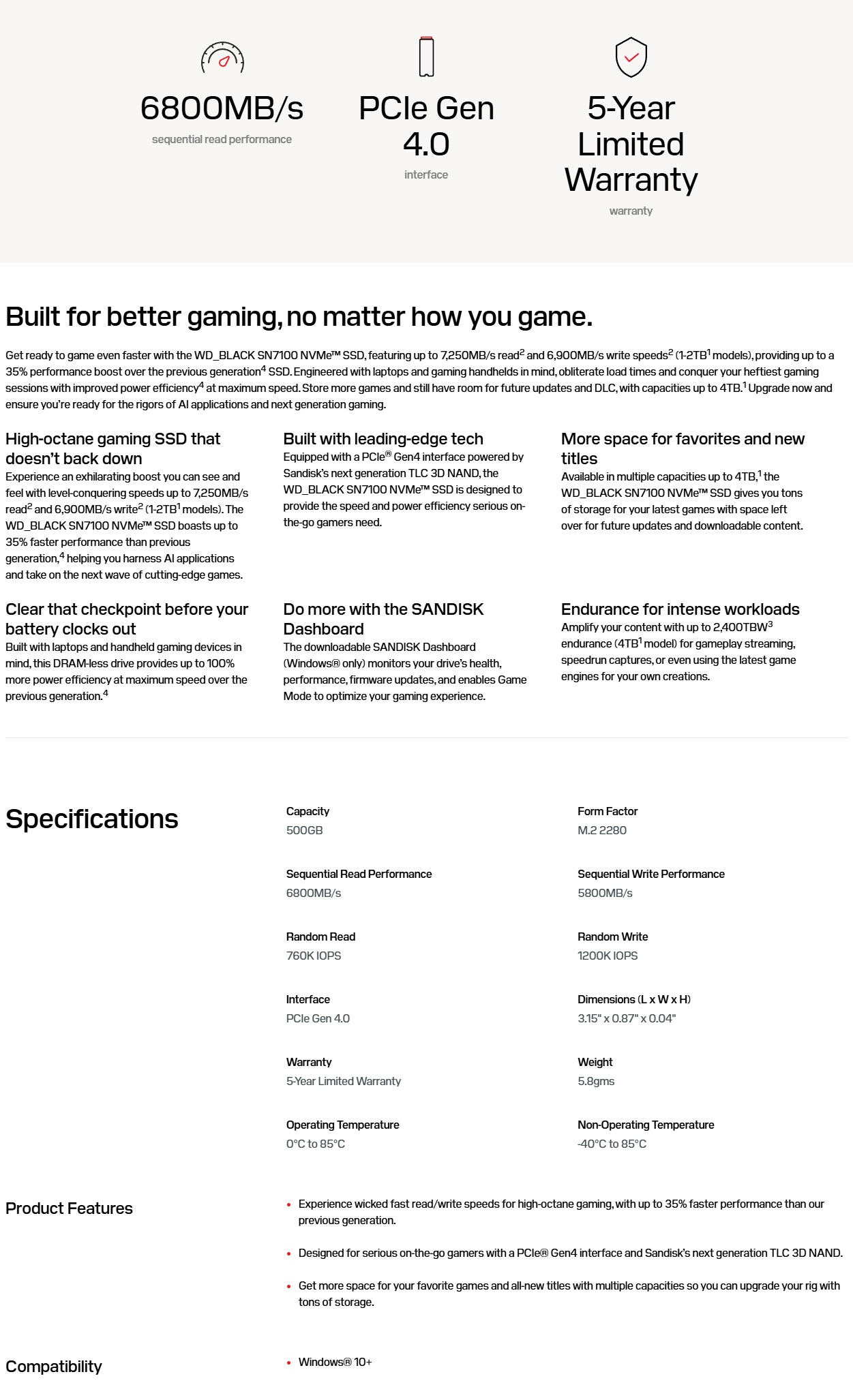 6800MB/s
sequential read performance

PCIe Gen 4.0
interface

5-Year Limited Warranty
warranty

Built for better gaming, no matter how you game.

Get ready to game even faster with the WD_BLACK SN7100 NVMe™ SSD, featuring up to 7,250MB/s read$^{2}$ and 6,900MB/s write speeds$^{2}$ (1-2TB$^{1}$ models), providing up to a 35% performance boost over the previous generation$^{4}$ SSD. Engineered with laptops and gaming handhelds in mind, obliterate load times and conquer your heftiest gaming sessions with improved power efficiency$^{4}$ at maximum speed. Store more games and still have room for future updates and DLC, with capacities up to 4TB.$^{1}$ Upgrade now and ensure you're ready for the rigors of AI applications and next generation gaming.

High-octane gaming SSD that doesn't back down
Experience an exhilarating boost you can see and feel with level-conquering speeds up to 7,250MB/s read$^{2}$ and 6,900MB/s write$^{2}$ (1-2TB$^{1}$ models). The WD_BLACK SN7100 NVMe™ SSD boasts up to 35% faster performance than previous generation,$^{4}$ helping you harness AI applications and take on the next wave of cutting-edge games.

Built with leading-edge tech
Equipped with a PCIe® Gen4 interface powered by Sandisk's next generation TLC 3D NAND, the WD_BLACK SN7100 NVMe™ SSD is designed to provide the speed and power efficiency serious on-the-go gamers need.

More space for favorites and new titles
Available in multiple capacities up to 4TB,$^{1}$ the WD_BLACK SN7100 NVMe™ SSD gives you tons of storage for your latest games with space left over for future updates and downloadable content.

Clear that checkpoint before your battery clocks out
Built with laptops and handheld gaming devices in mind, this DRAM-less drive provides up to 100% more power efficiency at maximum speed over the previous generation.$^{4}$

Do more with the SANDISK Dashboard
The downloadable SANDISK Dashboard (Windows® only) monitors your drive's health, performance, firmware updates, and enables Game Mode to optimize your gaming experience.

Endurance for intense workloads
Amplify your content with up to 2,400TBW$^{3}$ endurance (4TB$^{1}$ model) for gameplay streaming, speedrun captures, or even using the latest game engines for your own creations.

Specifications

Capacity
500GB

Form Factor
M.2 2280

Sequential Read Performance
6800MB/s

Sequential Write Performance
5800MB/s

Random Read
760K IOPS

Random Write
1200K IOPS

Interface
PCIe Gen 4.0

Dimensions (L x W x H)
3.15" x 0.87" x 0.04"

Warranty
5-Year Limited Warranty

Weight
5.8gms

Operating Temperature
0°C to 85°C

Non-Operating Temperature
-40°C to 85°C

Product Features

• Experience wicked fast read/write speeds for high-octane gaming, with up to 35% faster performance than our previous generation.
• Designed for serious on-the-go gamers with a PCIe® Gen4 interface and Sandisk's next generation TLC 3D NAND.
• Get more space for your favorite games and all-new titles with multiple capacities so you can upgrade your rig with tons of storage.

Compatibility

• Windows® 10+